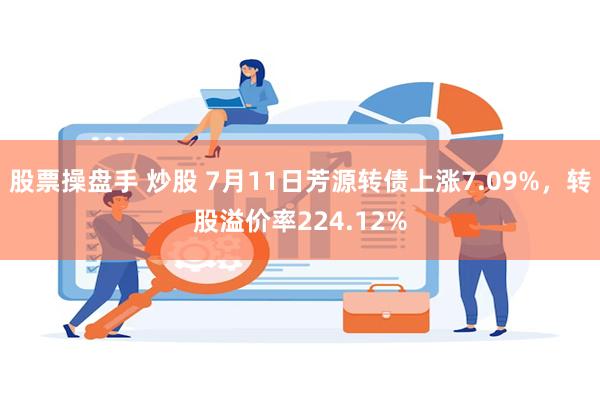 股票操盘手 炒股 7月11日芳源转债上涨7.09%，转股溢价率224.12%